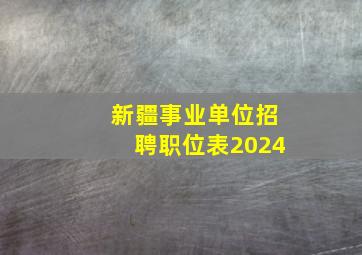 新疆事业单位招聘职位表2024